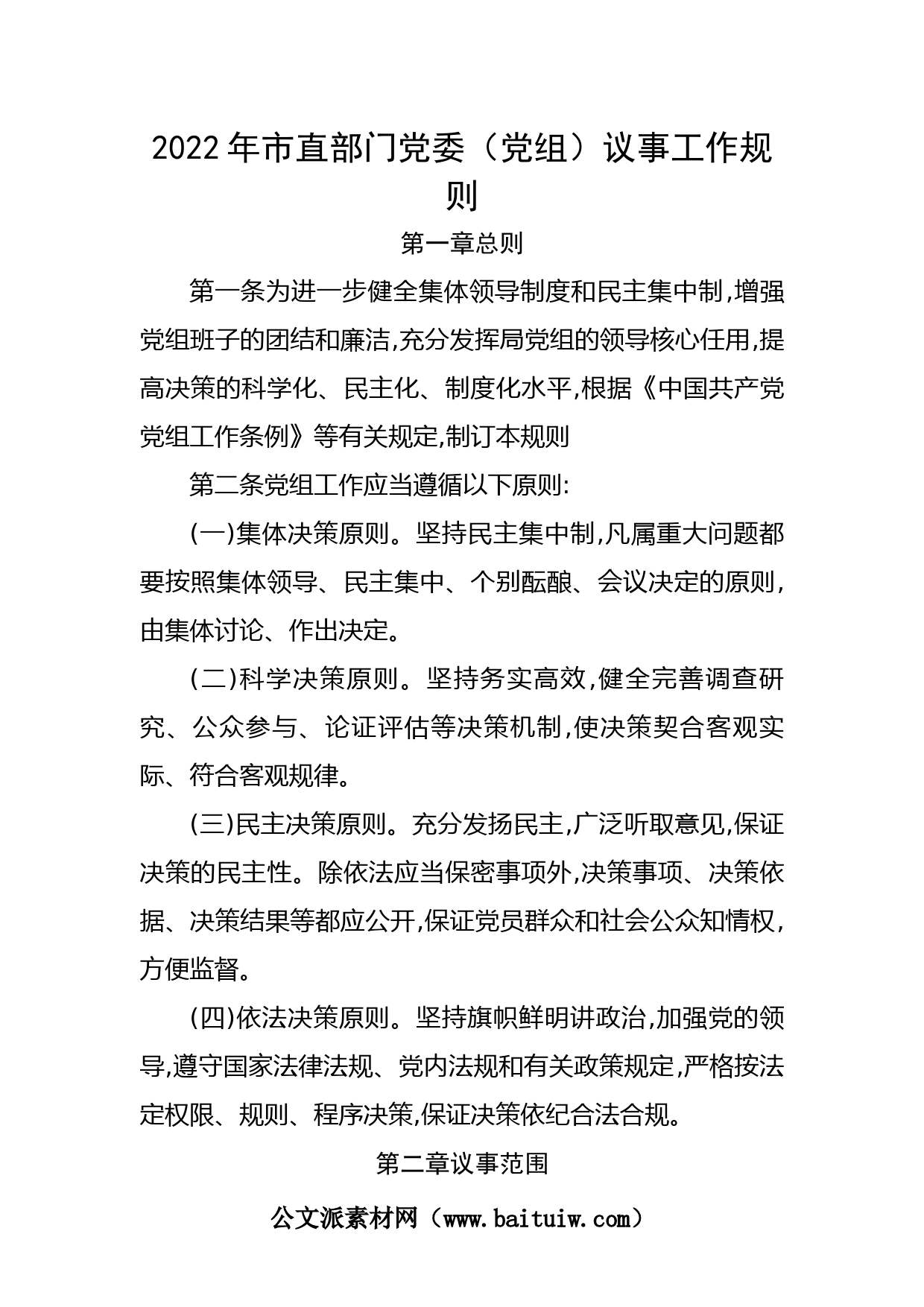 2022年市直部门党委（党组）议事工作规则

第一章总则

第一条为进一步健全集体领导制度和民主集中制,增强党组班子的团结和廉洁,充分发挥局党组的领导核心任用,提高决策的科学化、民主化、制度化水平,根据《中国共产党党组工作条例》等有关规定,制订本规则

第二条党组工作应当遵循以下原则:

(一)集体决策原则。坚持民主集中制,凡属重大问题都要按照集体领导、民主集中、个别酝酿、会议决定的原则,由集体讨论、作出决定。

(二)科学决策原则。坚持务实高效,健全完善调查研究、公众参与、论证评估等决策机制,使决策契合客观实际、符合客观规律。

(三)民主决策原则。充分发扬民主,广泛听取意见,保证决策的民主性。除依法应当保密事项外,决策事项、决策依据、决策结果等都应公开,保证党员群众和社会公众知情权,方便监督。

(四)依法决策原则。坚持旗帜鲜明讲政治,加强党的领导,遵守国家法律法规、党内法规和有关政策规定,严格按法定权限、规则、程序决策,保证决策依纪合法合规。

第二章议事范围

公文派素材网（www.baituiw.com）